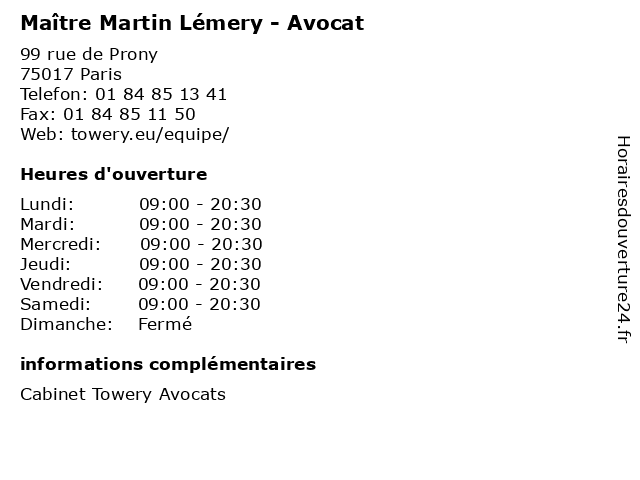 Maître Martin Lémery - Avocat

99 rue de Prony
75017 Paris
Telefon: 01 84 85 13 41
Fax: 01 84 85 11 50
Web: towery.eu/equipe/

Heures d'ouverture

Lundi: 09:00 - 20:30
Mardi: 09:00 - 20:30
Mercredi: 09:00 - 20:30
Jeudi: 09:00 - 20:30
Vendredi: 09:00 - 20:30
Samedi: 09:00 - 20:30
Dimanche: Fermé

informations complémentaires

Cabinet Towery Avocats

Horairesdouverture24.fr